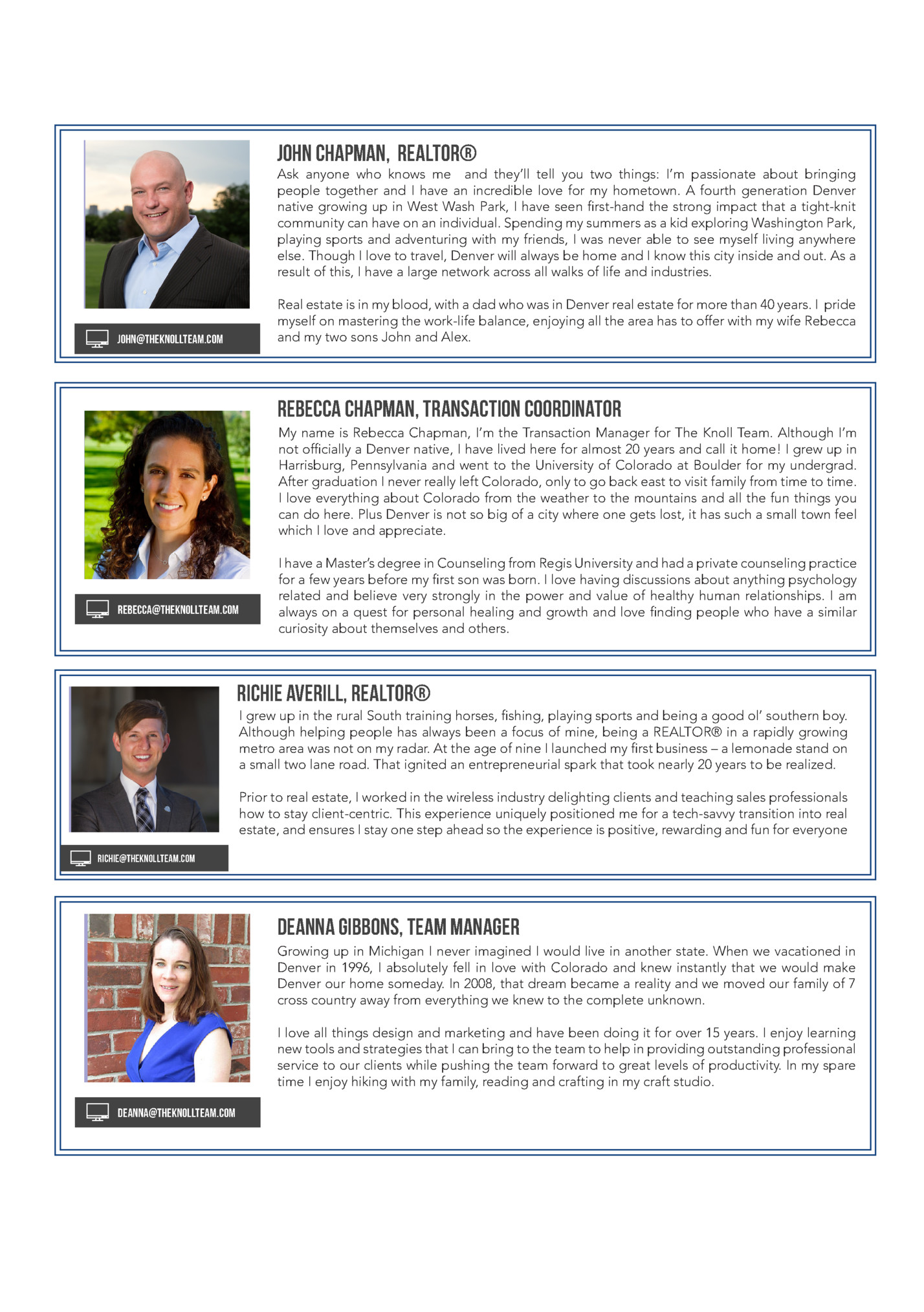 JOHN CHAPMAN, REALTOR®

Ask anyone who knows me and they'll tell you two things: I'm passionate about bringing people together and I have an incredible love for my hometown. A fourth generation Denver native growing up in West Wash Park, I have seen first-hand the strong impact that a tight-knit community can have on an individual. Spending my summers as a kid exploring Washington Park, playing sports and adventuring with my friends, I was never able to see myself living anywhere else. Though I love to travel, Denver will always be home and I know this city inside and out. As a result of this, I have a large network across all walks of life and industries.

Real estate is in my blood, with a dad who was in Denver real estate for more than 40 years. I pride myself on mastering the work-life balance, enjoying all the area has to offer with my wife Rebecca and my two sons John and Alex.

JOHN@THEKNOLLTEAM.COM

REBECCA CHAPMAN, TRANSACTION COORDINATOR

My name is Rebecca Chapman, I'm the Transaction Manager for The Knoll Team. Although I'm not officially a Denver native, I have lived here for almost 20 years and call it home! I grew up in Harrisburg, Pennsylvania and went to the University of Colorado at Boulder for my undergrad. After graduation I never really left Colorado, only to go back east to visit family from time to time. I love everything about Colorado from the weather to the mountains and all the fun things you can do here. Plus Denver is not so big of a city where one gets lost, it has such a small town feel which I love and appreciate.

I have a Master's degree in Counseling from Regis University and had a private counseling practice for a few years before my first son was born. I love having discussions about anything psychology related and believe very strongly in the power and value of healthy human relationships. I am always on a quest for personal healing and growth and love finding people who have a similar curiosity about themselves and others.

REBECCA@THEKNOLLTEAM.COM

RICHIE AVERILL, REALTOR®

I grew up in the rural South training horses, fishing, playing sports and being a good ol' southern boy. Although helping people has always been a focus of mine, being a REALTOR® in a rapidly growing metro area was not on my radar. At the age of nine I launched my first business – a lemonade stand on a small two lane road. That ignited an entrepreneurial spark that took nearly 20 years to be realized.

Prior to real estate, I worked in the wireless industry delighting clients and teaching sales professionals how to stay client-centric. This experience uniquely positioned me for a tech-savvy transition into real estate, and ensures I stay one step ahead so the experience is positive, rewarding and fun for everyone

RICHIE@THEKNOLLTEAM.COM

DEANNA GIBBONS, TEAM MANAGER

Growing up in Michigan I never imagined I would live in another state. When we vacationed in Denver in 1996, I absolutely fell in love with Colorado and knew instantly that we would make Denver our home someday. In 2008, that dream became a reality and we moved our family of 7 cross country away from everything we knew to the complete unknown.

I love all things design and marketing and have been doing it for over 15 years. I enjoy learning new tools and strategies that I can bring to the team to help in providing outstanding professional service to our clients while pushing the team forward to great levels of productivity. In my spare time I enjoy hiking with my family, reading and crafting in my craft studio.

DEANNA@THEKNOLLTEAM.COM